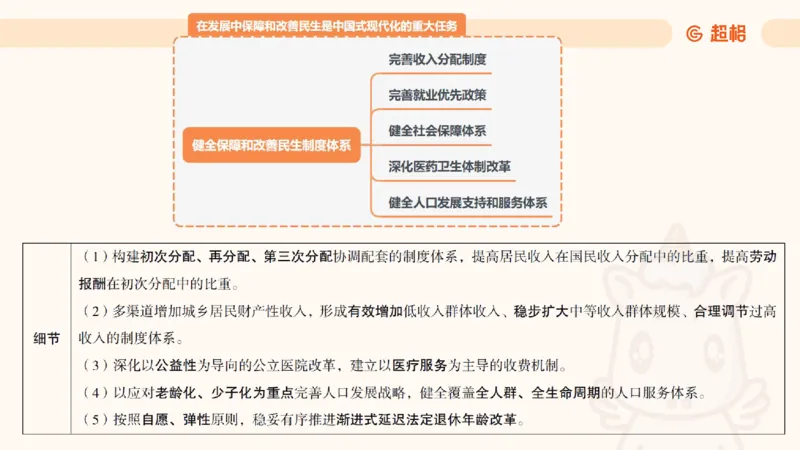 在发展中保障和改善民生是中国式现代化的重大任务

超格

健全保障和改善民生制度体系

完善收入分配制度

完善就业优先政策

健全社会保障体系

深化医药卫生体制改革

健全人口发展支持和服务体系

| 细节 | （1）构建初次分配、再分配、第三次分配协调配套的制度体系，提高居民收入在国民收入分配中的比重，提高劳动报酬在初次分配中的比重。<br>（2）多渠道增加城乡居民财产性收入，形成有效增加低收入群体收入、稳步扩大中等收入群体规模、合理调节过高收入的制度体系。<br>（3）深化以公益性为导向的公立医院改革，建立以医疗服务为主导的收费机制。<br>（4）以应对老龄化、少子化为重点完善人口发展战略，健全覆盖全人群、全生命周期的人口服务体系。<br>（5）按照自愿、弹性原则，稳妥有序推进渐进式延迟法定退休年龄改革。 |
|---|---|